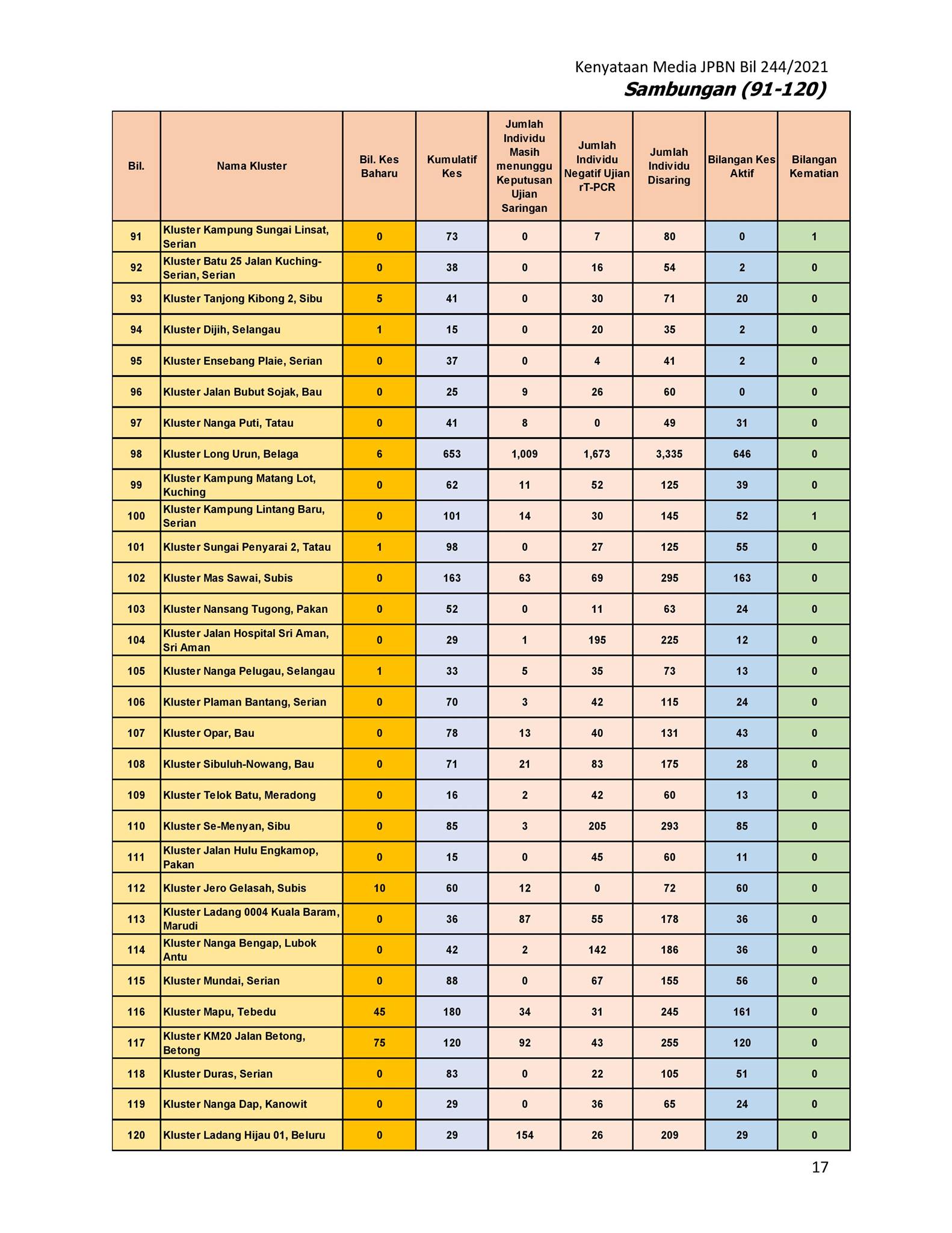 Kenyataan Media JPBN Bil 244/2021
Sambungan (91-120)

| Bil. | Nama Kluster | Bil. Kes Baharu | Kumulatif Kes | Jumlah Individu Masih menunggu Keputusan Ujian Saringan | Jumlah Individu Negatif Ujian rT-PCR | Jumlah Individu Disaring | Bilangan Kes Aktif | Bilangan Kematian |
|---|---|---|---|---|---|---|---|---|
| 91 | Kluster Kampung Sungai Linsat, Serian | 0 | 73 | 0 | 7 | 80 | 0 | 1 |
| 92 | Kluster Batu 25 Jalan Kuching-Serian, Serian | 0 | 38 | 0 | 16 | 54 | 2 | 0 |
| 93 | Kluster Tanjong Kibong 2, Sibu | 5 | 41 | 0 | 30 | 71 | 20 | 0 |
| 94 | Kluster Dijih, Selangau | 1 | 15 | 0 | 20 | 35 | 2 | 0 |
| 95 | Kluster Ensebang Plaie, Serian | 0 | 37 | 0 | 4 | 41 | 2 | 0 |
| 96 | Kluster Jalan Bubut Sojak, Bau | 0 | 25 | 9 | 26 | 60 | 0 | 0 |
| 97 | Kluster Nanga Puti, Tatau | 0 | 41 | 8 | 0 | 49 | 31 | 0 |
| 98 | Kluster Long Urun, Belaga | 6 | 653 | 1,009 | 1,673 | 3,335 | 646 | 0 |
| 99 | Kluster Kampung Matang Lot, Kuching | 0 | 62 | 11 | 52 | 125 | 39 | 0 |
| 100 | Kluster Kampung Lintang Baru, Serian | 0 | 101 | 14 | 30 | 145 | 52 | 1 |
| 101 | Kluster Sungai Penyarai 2, Tatau | 1 | 98 | 0 | 27 | 125 | 55 | 0 |
| 102 | Kluster Mas Sawai, Subis | 0 | 163 | 63 | 69 | 295 | 163 | 0 |
| 103 | Kluster Nansang Tugong, Pakan | 0 | 52 | 0 | 11 | 63 | 24 | 0 |
| 104 | Kluster Jalan Hospital Sri Aman, Sri Aman | 0 | 29 | 1 | 195 | 225 | 12 | 0 |
| 105 | Kluster Nanga Pelugau, Selangau | 1 | 33 | 5 | 35 | 73 | 13 | 0 |
| 106 | Kluster Plaman Bantang, Serian | 0 | 70 | 3 | 42 | 115 | 24 | 0 |
| 107 | Kluster Opar, Bau | 0 | 78 | 13 | 40 | 131 | 43 | 0 |
| 108 | Kluster Sibuluh-Nowang, Bau | 0 | 71 | 21 | 83 | 175 | 28 | 0 |
| 109 | Kluster Telok Batu, Meradong | 0 | 16 | 2 | 42 | 60 | 13 | 0 |
| 110 | Kluster Se-Menyan, Sibu | 0 | 85 | 3 | 205 | 293 | 85 | 0 |
| 111 | Kluster Jalan Hulu Engkamop, Pakan | 0 | 15 | 0 | 45 | 60 | 11 | 0 |
| 112 | Kluster Jero Gelasah, Subis | 10 | 60 | 12 | 0 | 72 | 60 | 0 |
| 113 | Kluster Ladang 0004 Kuala Baram, Marudi | 0 | 36 | 87 | 55 | 178 | 36 | 0 |
| 114 | Kluster Nanga Bengap, Lubok Antu | 0 | 42 | 2 | 142 | 186 | 36 | 0 |
| 115 | Kluster Mundai, Serian | 0 | 88 | 0 | 67 | 155 | 56 | 0 |
| 116 | Kluster Mapu, Tebedu | 45 | 180 | 34 | 31 | 245 | 161 | 0 |
| 117 | Kluster KM20 Jalan Betong, Betong | 75 | 120 | 92 | 43 | 255 | 120 | 0 |
| 118 | Kluster Duras, Serian | 0 | 83 | 0 | 22 | 105 | 51 | 0 |
| 119 | Kluster Nanga Dap, Kanowit | 0 | 29 | 0 | 36 | 65 | 24 | 0 |
| 120 | Kluster Ladang Hijau 01, Beluru | 0 | 29 | 154 | 26 | 209 | 29 | 0 |

17